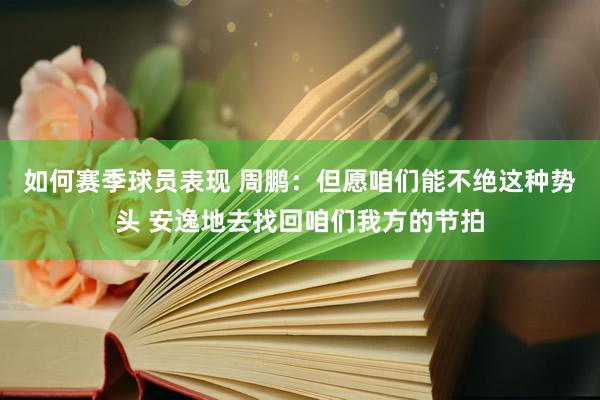 如何赛季球员表现 周鹏：但愿咱们能不绝这种势头 安逸地去找回咱们我方的节拍